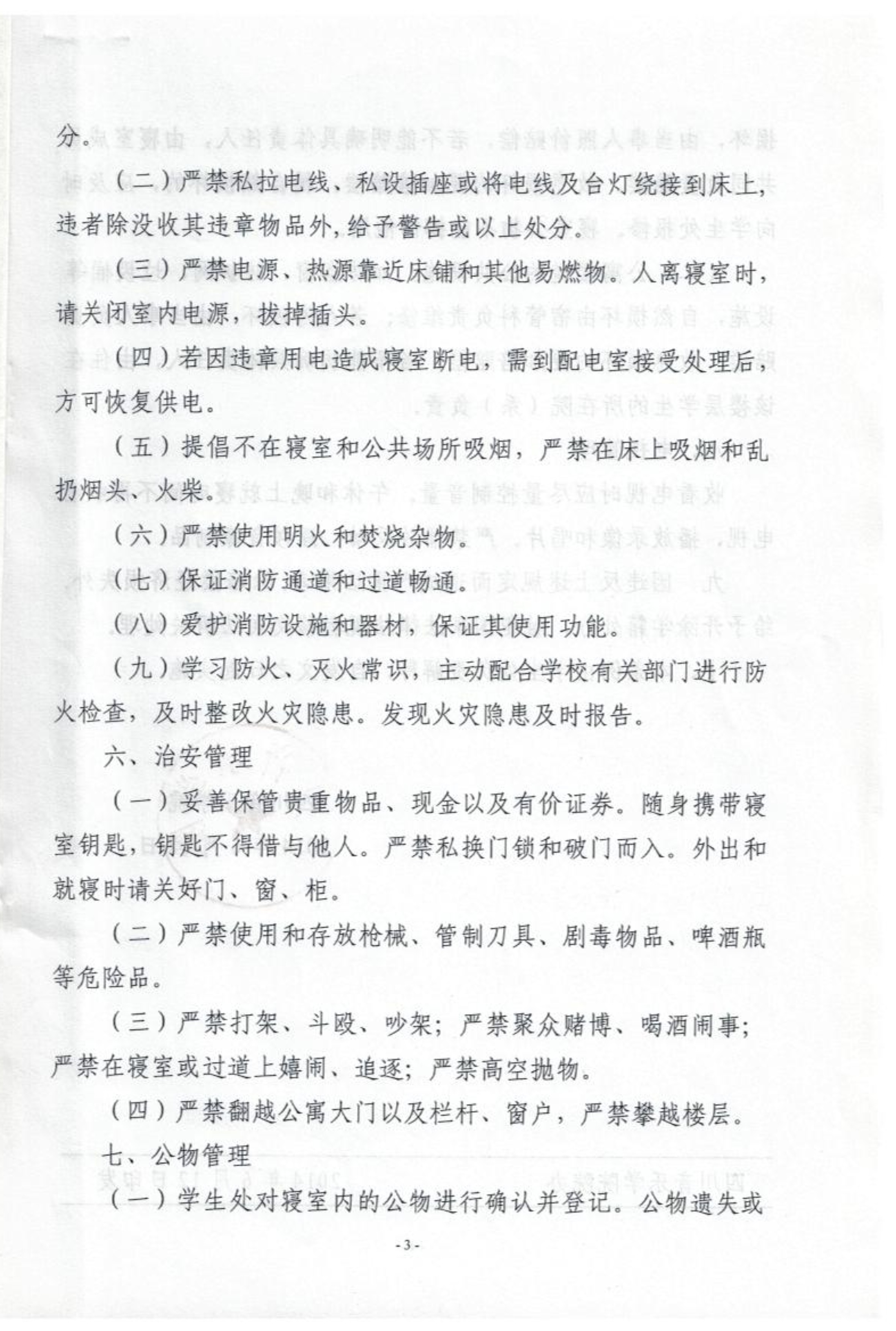 分。

（二）严禁私拉电线、私设插座或将电线及台灯绕接到床上，违者除没收其违章物品外，给予警告或以上处分。

（三）严禁电源、热源靠近床铺和其他易燃物。人离寝室时，请关闭室内电源，拔掉插头。

（四）若因违章用电造成寝室断电，需到配电室接受处理后，方可恢复供电。

（五）提倡不在寝室和公共场所吸烟，严禁在床上吸烟和乱扔烟头、火柴。

（六）严禁使用明火和焚烧杂物。

（七）保证消防通道和过道畅通。

（八）爱护消防设施和器材，保证其使用功能。

（九）学习防火、灭火常识，主动配合学校有关部门进行防火检查，及时整改火灾隐患。发现火灾隐患及时报告。

六、治安管理

（一）妥善保管贵重物品、现金以及有价证券。随身携带寝室钥匙，钥匙不得借与他人。严禁私换门锁和破门而入。外出和就寝时请关好门、窗、柜。

（二）严禁使用和存放枪械、管制刀具、剧毒物品、啤酒瓶等危险品。

（三）严禁打架、斗殴、吵架；严禁聚众赌博、喝酒闹事；严禁在寝室或过道上嬉闹、追逐；严禁高空抛物。

（四）严禁翻越公寓大门以及栏杆、窗户，严禁攀越楼层。

七、公物管理

（一）学生处对寝室内的公物进行确认并登记。公物遗失或

- 3 -